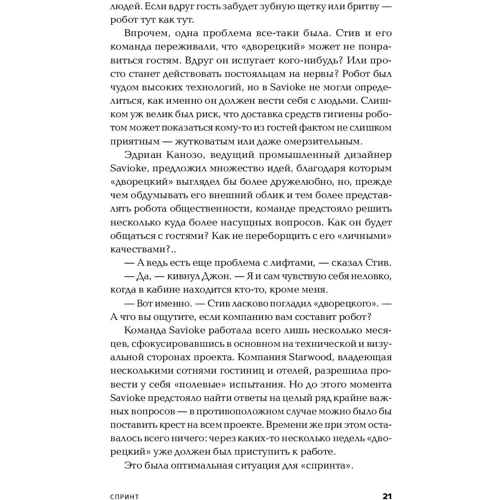 людей. Если вдруг гость забудет зубную щетку или бритву — робот тут как тут.

Впрочем, одна проблема все-таки была. Стив и его команда переживали, что «дворецкий» может не понравиться гостям. Вдруг он испугает кого-нибудь? Или просто станет действовать постояльцам на нервы? Робот был чудом высоких технологий, но в Savioke не могли определиться, как именно он должен вести себя с людьми. Слишком уж велик был риск, что доставка средств гигиены роботом может показаться кому-то из гостей фактом не слишком приятным — жутковатым или даже омерзительным.

Эдриан Канозо, ведущий промышленный дизайнер Savioke, предложил множество идей, благодаря которым «дворецкий» выглядел бы более дружелюбно, но, прежде чем обдумывать его внешний облик и тем более представлять робота общественности, команде предстояло решить несколько куда более насущных вопросов. Как он будет общаться с гостями? Как не переборщить с его «личными» качествами?..

— А ведь есть еще проблема с лифтами, — сказал Стив.

— Да, — кивнул Джон. — Я и сам чувствую себя неловко, когда в кабине находится кто-то, кроме меня.

— Вот именно. — Стив ласково погладил «дворецкого». — А что вы ощутите, если компанию вам составит робот?

Команда Savioke работала всего лишь несколько месяцев, сфокусировавшись в основном на технической и визуальной сторонах проекта. Компания Starwood, владеющая несколькими сотнями гостиниц и отелей, разрешила провести у себя «полевые» испытания. Но до этого момента Savioke предстояло найти ответы на целый ряд крайне важных вопросов — в противоположном случае можно было бы поставить крест на всем проекте. Времени же при этом оставалось всего ничего: через каких-то несколько недель «дворецкий» уже должен был приступить к работе.

Это была оптимальная ситуация для «спринта».

СПРИНТ 21